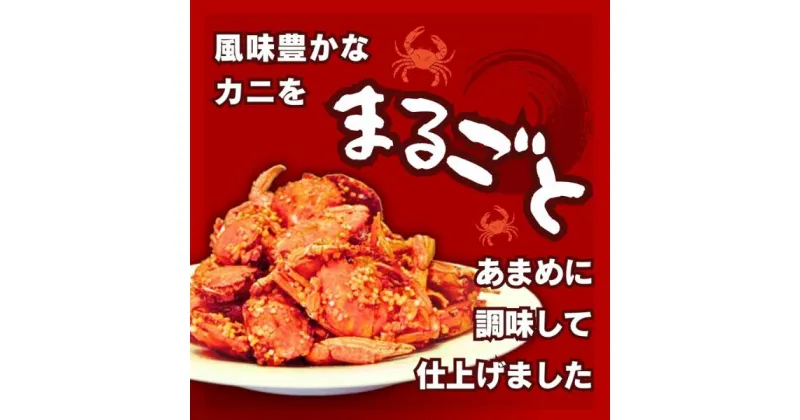 風味豊かな
カニを
まるごと

あまめに
調味して
仕上げました